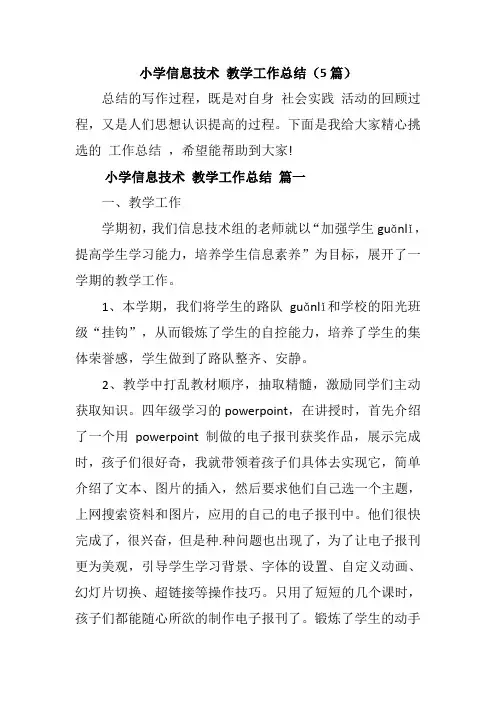 小学信息技术 教学工作总结（5篇）

总结的写作过程，既是对自身 社会实践 活动的回顾过程，又是人们思想认识提高的过程。下面是我给大家精心挑选的 工作总结 ，希望能帮助到大家!

小学信息技术 教学工作总结 篇一

一、教学工作

学期初，我们信息技术组的老师就以“加强学生 guǎnlǐ，提高学生学习能力，培养学生信息素养”为目标，展开了一学期的教学工作。

1、本学期，我们将学生的路队 guǎnlǐ和学校的阳光班级“挂钩”，从而锻炼了学生的自控能力，培养了学生的集体荣誉感，学生做到了路队整齐、安静。

2、教学中打乱教材顺序，抽取精髓，激励同学们主动获取知识。四年级学习的 powerpoint，在讲授时，首先介绍了一个用 powerpoint 制做的电子报刊获奖作品，展示完成时，孩子们很好奇，我就带领着孩子们具体去实现它，简单介绍了文本、图片的插入，然后要求他们自己选一个主题，上网搜索资料和图片，应用的自己的电子报刊中。他们很快完成了，很兴奋，但是种.种问题也出现了，为了让电子报刊更为美观，引导学生学习背景、字体的设置、自定义动画、幻灯片切换、超链接等操作技巧。只用了短短的几个课时，孩子们都能随心所欲的制作电子报刊了。锻炼了学生的动手